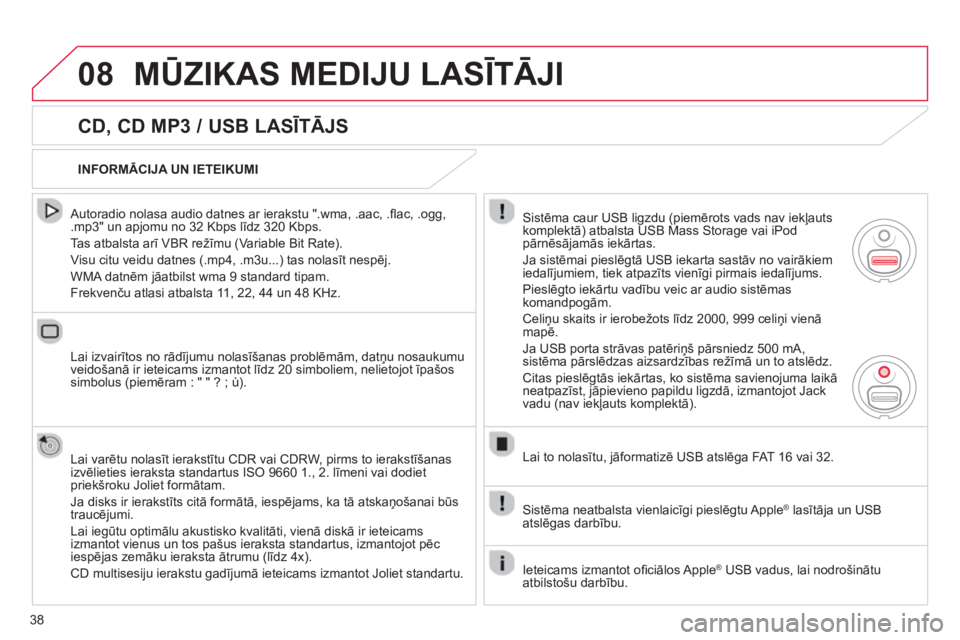 08 MŪZIKAS MEDIJU LASĪTĀJI

CD, CD MP3 / USB LASĪTĀJS

INFORMĀCIJA UN IETEIKUMI

Autoradio nolasa audio datnes ar ierakstu ".wma, .aac, .flac, .ogg, .mp3" un apjomu no 32 Kbps līdz 320 Kbps.

Tas atbalsta arī VBR režīmu (Variable Bit Rate).

Visu citu veidu datnes (.mp4, .m3u...) tas nolasīt nespēj.

WMA datnēm jāatbilst wma 9 standard tipam.

Frekvenču atlasi atbalsta 11, 22, 44 un 48 KHz.

Lai izvairītos no rādījumu nolasīšanas problēmām, datņu nosaukumu veidošanā ir ieteicams izmantot līdz 20 simboliem, nelietojot īpašos simbolus (piemēram : " " ? ; ù).

Lai varētu nolasīt ierakstītu CDR vai CDRW, pirms to ierakstīšanas izvēlieties ieraksta standartus ISO 9660 1., 2. līmeni vai dodiet priekšroku Joliet formātam.

Ja disks ir ierakstīts citā formātā, iespējams, ka tā atskaņošanai būs traucējumi.

Lai iegūtu optimālu akustisko kvalitāti, vienā diskā ir ieteicams izmantot vienus un tos pašus ieraksta standartus, izmantojot pēc iespējas zemāku ieraksta ātrumu (līdz 4x).

CD multisesiju ierakstu gadījumā ieteicams izmantot Joliet standartu.

Sistēma caur USB ligzdu (piemērots vads nav iekļauts komplektā) atbalsta USB Mass Storage vai iPod pārnēsājamās iekārtas.

Ja sistēmai pieslēgtā USB iekarta sastāv no vairākiem iedalījumiem, tiek atpazīts vienīgi pirmais iedalījums.

Pieslēgto iekārtu vadību veic ar audio sistēmas komandpogām.

Celiņu skaits ir ierobežots līdz 2000, 999 celiņi vienā mapē.

Ja USB porta strāvas patēriņš pārsniedz 500 mA, sistēma pārslēdzas aizsardzības režīmā un to atslēdz.

Citas pieslēgtās iekārtas, ko sistēma savienojuma laikā neatpazīst, jāpievieno papildu ligzdā, izmantojot Jack vadu (nav iekļauts komplektā).

Lai to nolasītu, jāformatizē USB atslēga FAT 16 vai 32.

Sistēma neatbalsta vienlaicīgi pieslēgtu Apple® lasītāja un USB atslēgas darbību.

Ieteicams izmantot oficiālos Apple® USB vadus, lai nodrošinātu atbilstošu darbību.

38

carmanualsonline.info